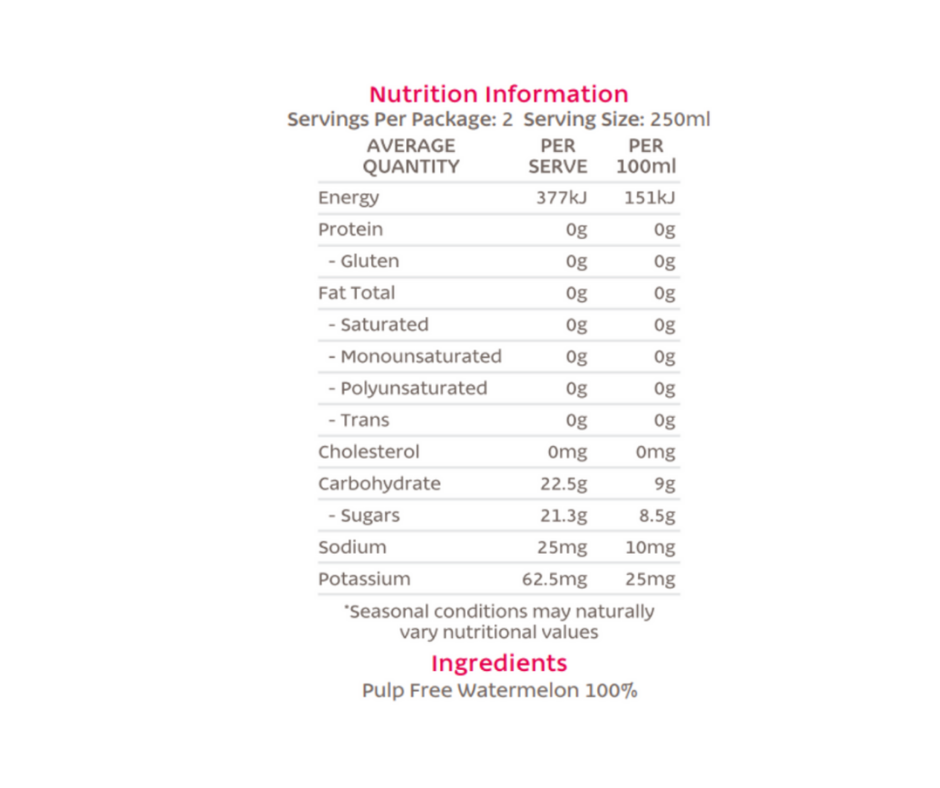 Nutrition Information
Servings Per Package: 2 Serving Size: 250ml

| AVERAGE QUANTITY | PER SERVE | PER 100ml |
|---|---|---|
| Energy | 377kJ | 151kJ |
| Protein | 0g | 0g |
| - Gluten | 0g | 0g |
| Fat Total | 0g | 0g |
| - Saturated | 0g | 0g |
| - Monounsaturated | 0g | 0g |
| - Polyunsaturated | 0g | 0g |
| - Trans | 0g | 0g |
| Cholesterol | 0mg | 0mg |
| Carbohydrate | 22.5g | 9g |
| - Sugars | 21.3g | 8.5g |
| Sodium | 25mg | 10mg |
| Potassium | 62.5mg | 25mg |

*Seasonal conditions may naturally vary nutritional values

Ingredients
Pulp Free Watermelon 100%